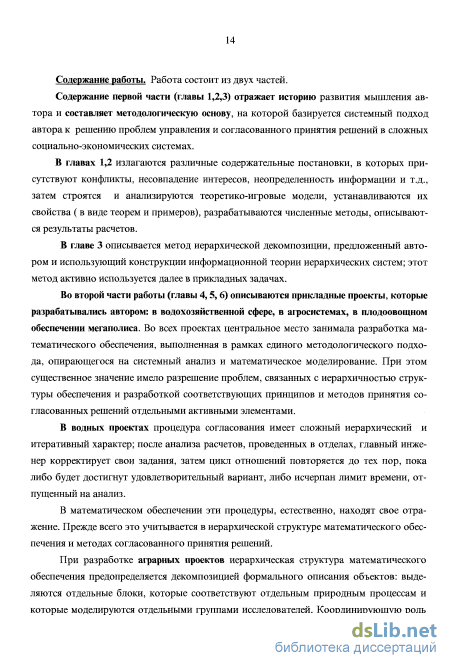 14

Содержание работы. Работа состоит из двух частей.

Содержание первой части (главы 1,2,3) отражает историю развития мышления автора и составляет методологическую основу, на которой базируется системный подход автора к решению проблем управления и согласованного принятия решений в сложных социально-экономических системах.

В главах 1,2 излагаются различные содержательные постановки, в которых присутствуют конфликты, несовпадение интересов, неопределенность информации и т.д., затем строятся и анализируются теоретико-игровые модели, устанавливаются их свойства ( в виде теорем и примеров), разрабатываются численные методы, описываются результаты расчетов.

В главе 3 описывается метод иерархической декомпозиции, предложенный автором и использующий конструкции информационной теории иерархических систем; этот метод активно используется далее в прикладных задачах.

Во второй части работы (главы 4, 5, 6) описываются прикладные проекты, которые разрабатывались автором: в водохозяйственной сфере, в агросистемах, в плодоовощном обеспечении мегаполиса. Во всех проектах центральное место занимала разработка математического обеспечения, выполненная в рамках единого методологического подхода, опирающегося на системный анализ и математическое моделирование. При этом существенное значение имело разрешение проблем, связанных с иерархичностью структуры обеспечения и разработкой соответствующих принципов и методов принятия согласованных решений отдельными активными элементами.

В водных проектах процедура согласования имеет сложный иерархический и итеративный характер; после анализа расчетов, проведенных в отделах, главный инженер корректирует свои задания, затем цикл отношений повторяется до тех пор, пока либо будет достигнут удовлетворительный вариант, либо исчерпан лимит времени, отпущенный на анализ.

В математическом обеспечении эти процедуры, естественно, находят свое отражение. Прежде всего это учитывается в иерархической структуре математического обеспечения и методах согласованного принятия решений.

При разработке аграрных проектов иерархическая структура математического обеспечения предопределяется декомпозицией формального описания объектов: выделяются отдельные блоки, которые соответствуют отдельным природным процессам и которые моделируются отдельными группами исследователей. Координирующую роль

dsLib.net
библиотека диссертаций